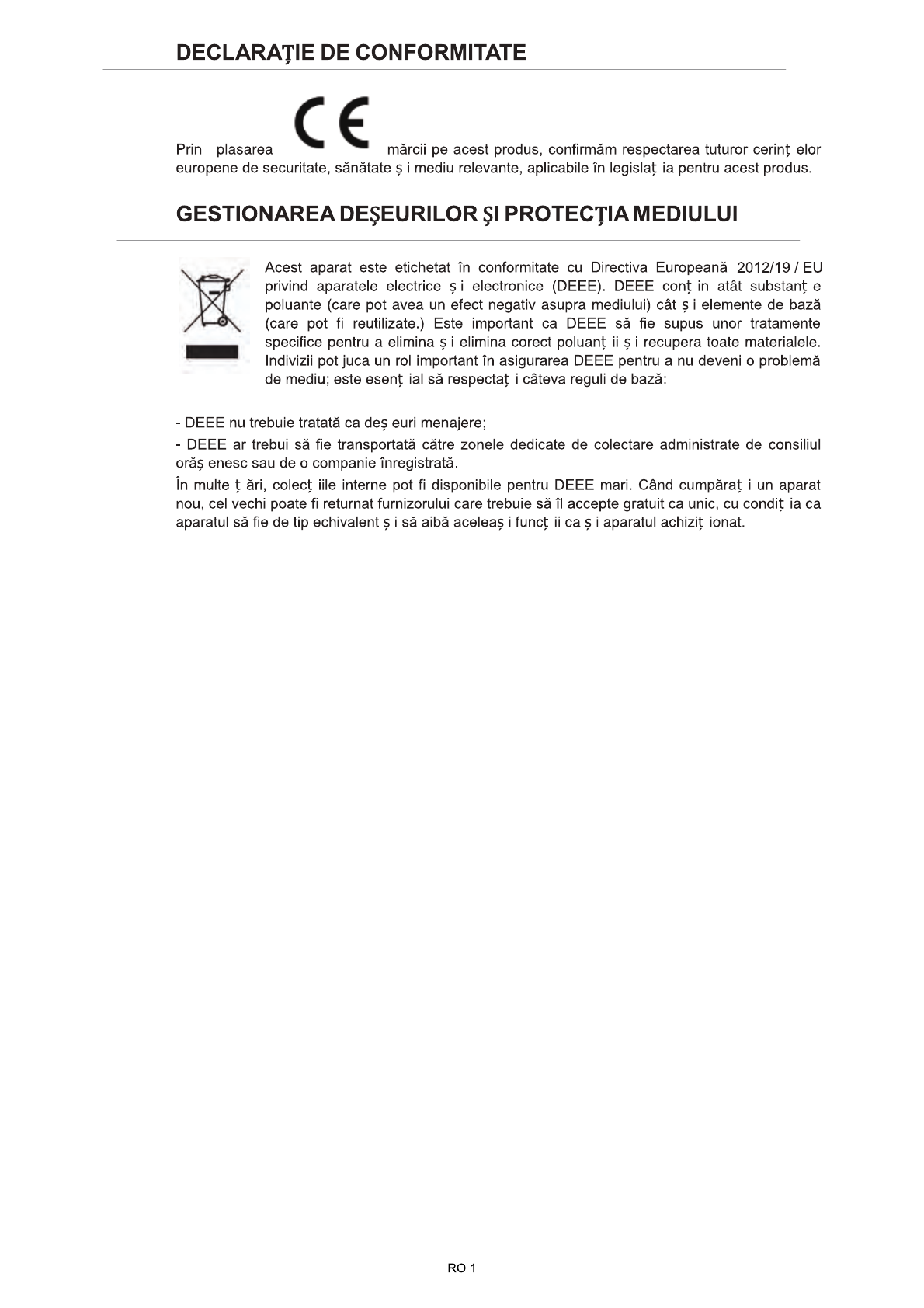 DECLARAŢIE DE CONFORMITATE

Prin plasarea CE mărcii pe acest produs, confirmăm respectarea tuturor cerinț elor europene de securitate, sănătate ș i mediu relevante, aplicabile în legislaț ia pentru acest produs.

GESTIONAREA DEŞEURILOR ŞI PROTECŢIA MEDIULUI

Acest aparat este etichetat în conformitate cu Directiva Europeană 2012/19 / EU privind aparatele electrice ș i electronice (DEEE). DEEE conț in atât substanț e poluante (care pot avea un efect negativ asupra mediului) cât ș i elemente de bază (care pot fi reutilizate.) Este important ca DEEE să fie supus unor tratamente specifice pentru a elimina ș i elimina corect poluanț ii ș i recupera toate materialele. Indivizii pot juca un rol important în asigurarea DEEE pentru a nu deveni o problemă de mediu; este esenț ial să respectaț i câteva reguli de bază:

- DEEE nu trebuie tratată ca deș euri menajere;

- DEEE ar trebui să fie transportată către zonele dedicate de colectare administrate de consiliul orăș enesc sau de o companie înregistrată.

În multe ț ări, colecț iile interne pot fi disponibile pentru DEEE mari. Când cumpăraț i un aparat nou, cel vechi poate fi returnat furnizorului care trebuie să îl accepte gratuit ca unic, cu condiț ia ca aparatul să fie de tip echivalent ș i să aibă aceleaș i funcț ii ca ș i aparatul achiziț ionat.

RO 1